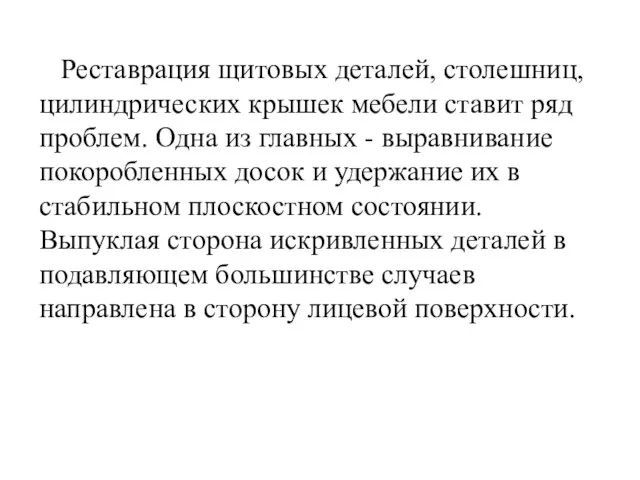 Реставрация щитовых деталей, столешниц, цилиндрических крышек мебели ставит ряд проблем. Одна из главных - выравнивание покоробленных досок и удержание их в стабильном плоскостном состоянии. Выпуклая сторона искривленных деталей в подавляющем большинстве случаев направлена в сторону лицевой поверхности.